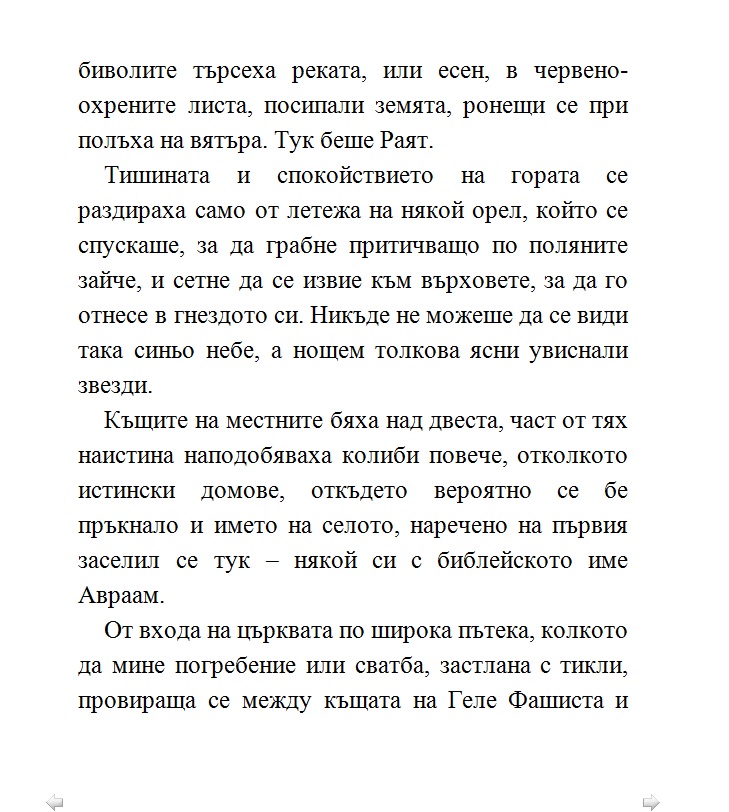 биволите търсеха реката, или есен, в червено-охрените листа, посипали земята, ронещи се при полъха на вятъра. Тук беше Раят.

Тишината и спокойствието на гората се раздираха само от летежа на някой орел, който се спускаше, за да грабне притичващо по поляните зайче, и сетне да се извие към върховете, за да го отнесе в гнездото си. Никъде не можеше да се види така синьо небе, а нощем толкова ясни увиснали звезди.

Къщите на местните бяха над двеста, част от тях наистина наподобяваха колиби повече, отколкото истински домове, откъдето вероятно се бе пръкнало и името на селото, наречено на първия заселил се тук – някой си с библейското име Авраам.

От входа на църквата по широка пътека, колкото да мине погребение или сватба, застлана с тикли, провираща се между къщата на Геле Фашиста и